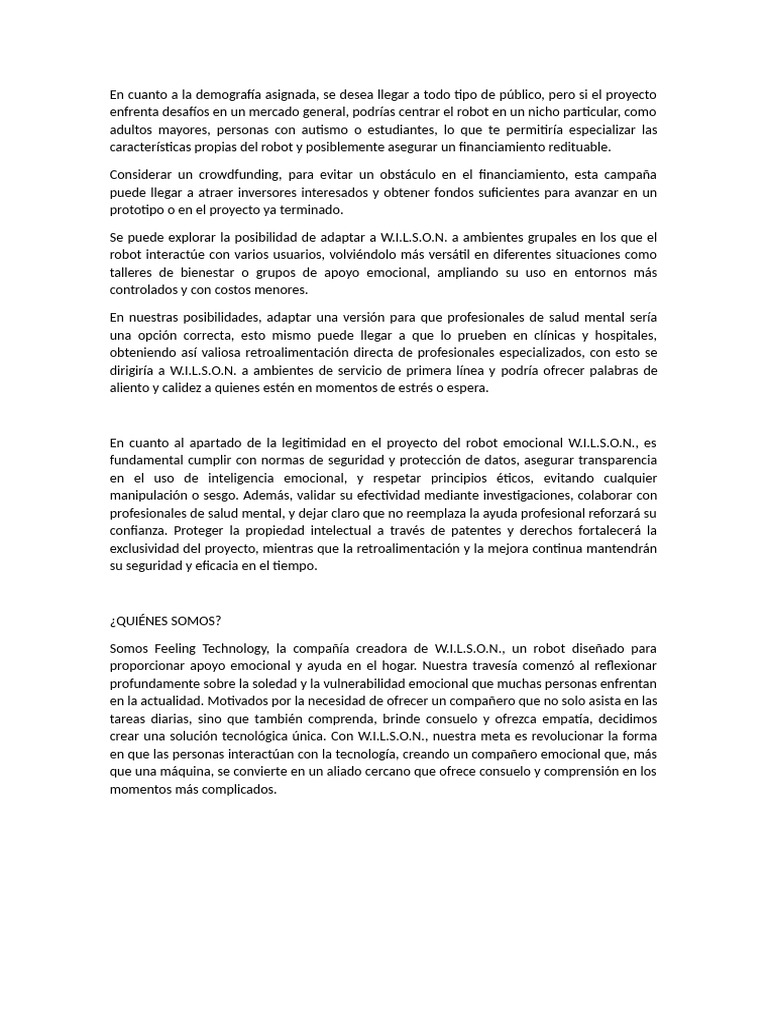 En cuanto a la demografía asignada, se desea llegar a todo tipo de público, pero si el proyecto enfrenta desafíos en un mercado general, podrías centrar el robot en un nicho particular, como adultos mayores, personas con autismo o estudiantes, lo que te permitiría especializar las características propias del robot y posiblemente asegurar un financiamiento redituable.

Considerar un crowdfunding, para evitar un obstáculo en el financiamiento, esta campaña puede llegar a atraer inversores interesados y obtener fondos suficientes para avanzar en un prototipo o en el proyecto ya terminado.

Se puede explorar la posibilidad de adaptar a W.I.L.S.O.N. a ambientes grupales en los que el robot interactúe con varios usuarios, volviéndolo más versátil en diferentes situaciones como talleres de bienestar o grupos de apoyo emocional, ampliando su uso en entornos más controlados y con costos menores.

En nuestras posibilidades, adaptar una versión para que profesionales de salud mental sería una opción correcta, esto mismo puede llegar a que lo prueben en clínicas y hospitales, obteniendo así valiosa retroalimentación directa de profesionales especializados, con esto se dirigiría a W.I.L.S.O.N. a ambientes de servicio de primera línea y podría ofrecer palabras de aliento y calidez a quienes estén en momentos de estrés o espera.

En cuanto al apartado de la legitimidad en el proyecto del robot emocional W.I.L.S.O.N., es fundamental cumplir con normas de seguridad y protección de datos, asegurar transparencia en el uso de inteligencia emocional, y respetar principios éticos, evitando cualquier manipulación o sesgo. Además, validar su efectividad mediante investigaciones, colaborar con profesionales de salud mental, y dejar claro que no reemplaza la ayuda profesional reforzará su confianza. Proteger la propiedad intelectual a través de patentes y derechos fortalecerá la exclusividad del proyecto, mientras que la retroalimentación y la mejora continua mantendrán su seguridad y eficacia en el tiempo.

¿QUIÉNES SOMOS?

Somos Feeling Technology, la compañía creadora de W.I.L.S.O.N., un robot diseñado para proporcionar apoyo emocional y ayuda en el hogar. Nuestra travesía comenzó al reflexionar profundamente sobre la soledad y la vulnerabilidad emocional que muchas personas enfrentan en la actualidad. Motivados por la necesidad de ofrecer un compañero que no solo asista en las tareas diarias, sino que también comprenda, brinde consuelo y ofrezca empatía, decidimos crear una solución tecnológica única. Con W.I.L.S.O.N., nuestra meta es revolucionar la forma en que las personas interactúan con la tecnología, creando un compañero emocional que, más que una máquina, se convierte en un aliado cercano que ofrece consuelo y comprensión en los momentos más complicados.